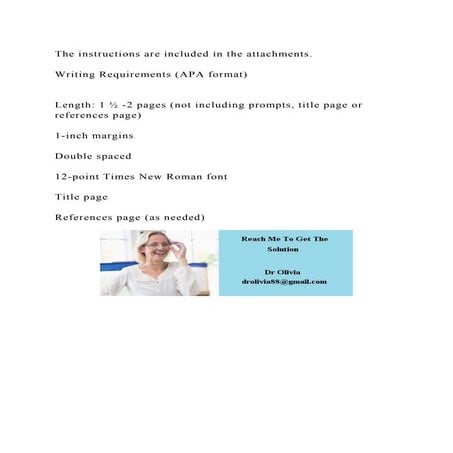 The instructions are included in the attachments.

Writing Requirements (APA format)

Length: 1 ½ -2 pages (not including prompts, title page or references page)

1-inch margins

Double spaced

12-point Times New Roman font

Title page

References page (as needed)

Reach Me To Get The Solution

Dr Olivia
drolivia88@gmail.com